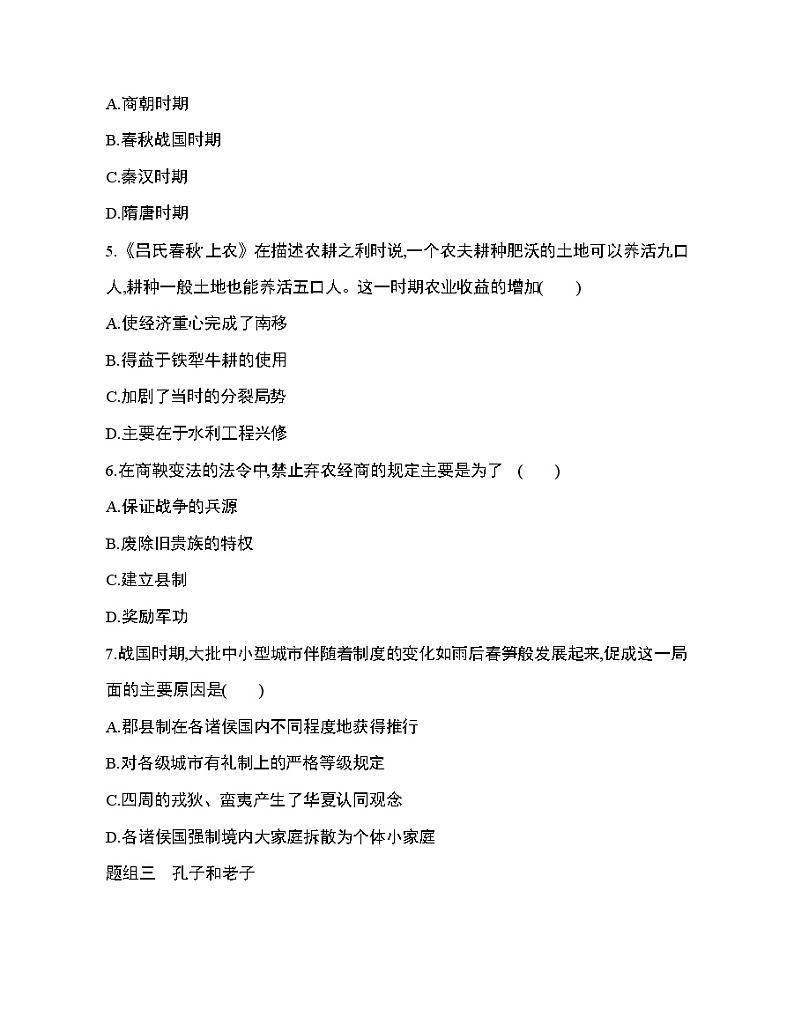 A.商朝时期

B.春秋战国时期

C.秦汉时期

D.隋唐时期

5.《吕氏春秋·上农》在描述农耕之利时说,一个农夫耕种肥沃的土地可以养活九口人,耕种一般土地也能养活五口人。这一时期农业收益的增加(　　)

A.使经济重心完成了南移

B.得益于铁犁牛耕的使用

C.加剧了当时的分裂局势

D.主要在于水利工程兴修

6.在商鞅变法的法令中,禁止弃农经商的规定主要是为了 (　　)

A.保证战争的兵源

B.废除旧贵族的特权

C.建立县制

D.奖励军功

7.战国时期,大批中小型城市伴随着制度的变化如雨后春笋般发展起来,促成这一局面的主要原因是(　　)

A.郡县制在各诸侯国内不同程度地获得推行

B.对各级城市有礼制上的严格等级规定

C.四周的戎狄、蛮夷产生了华夏认同观念

D.各诸侯国强制境内大家庭拆散为个体小家庭

题组三　孔子和老子